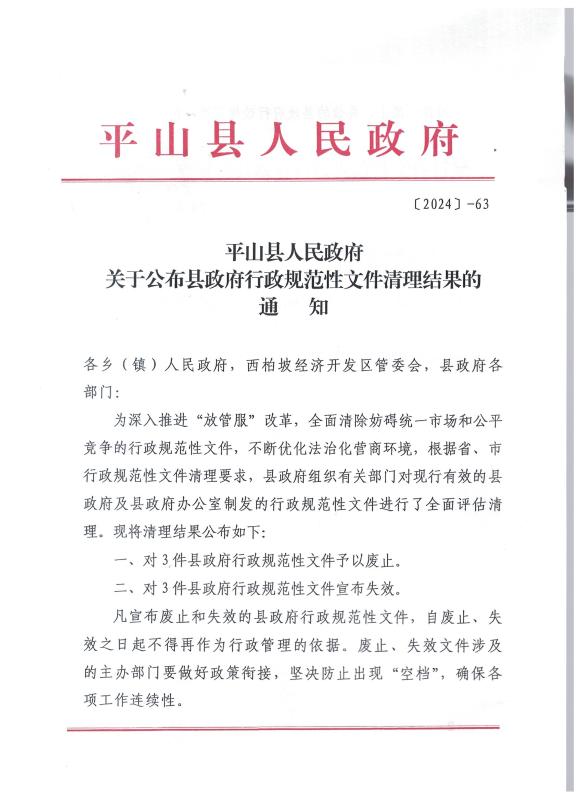 平山县人民政府

〔2024〕-63

平山县人民政府
关于公布县政府行政规范性文件清理结果的
通　知

各乡（镇）人民政府，西柏坡经济开发区管委会，县政府各部门：

为深入推进“放管服”改革，全面清除妨碍统一市场和公平竞争的行政规范性文件，不断优化法治化营商环境，根据省、市行政规范性文件清理要求，县政府组织有关部门对现行有效的县政府及县政府办公室制发的行政规范性文件进行了全面评估清理。现将清理结果公布如下：

一、对3件县政府行政规范性文件予以废止。

二、对3件县政府行政规范性文件宣布失效。

凡宣布废止和失效的县政府行政规范性文件，自废止、失效之日起不得再作为行政管理的依据。废止、失效文件涉及的主办部门要做好政策衔接，坚决防止出现“空档”，确保各项工作连续性。